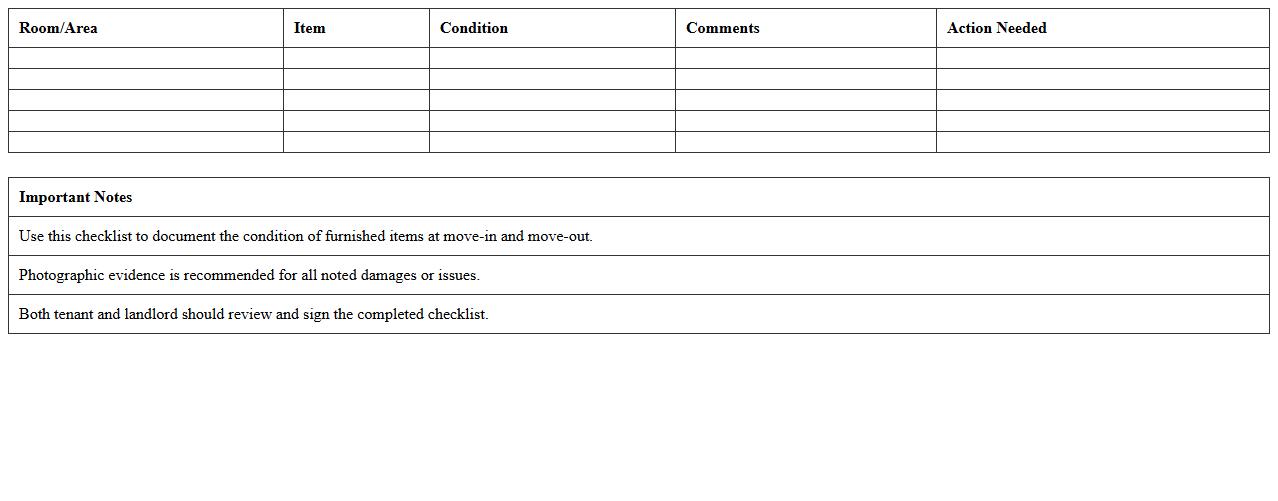 | Room/Area | Item | Condition | Comments | Action Needed |
|---|---|---|---|---|
| | | | | |
| | | | | |
| | | | | |
| | | | | |
| | | | | |

| Important Notes |
|---|
| Use this checklist to document the condition of furnished items at move-in and move-out. |
| Photographic evidence is recommended for all noted damages or issues. |
| Both tenant and landlord should review and sign the completed checklist. |